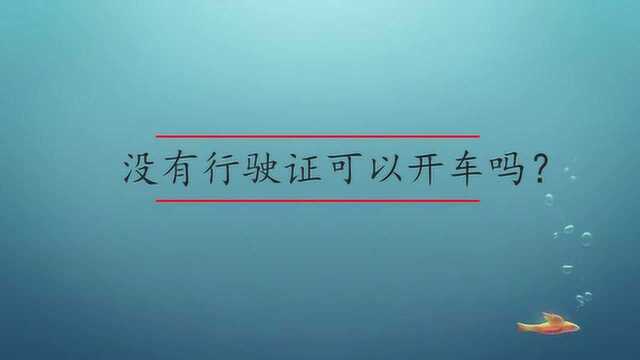 没有行驶证可以开车吗?